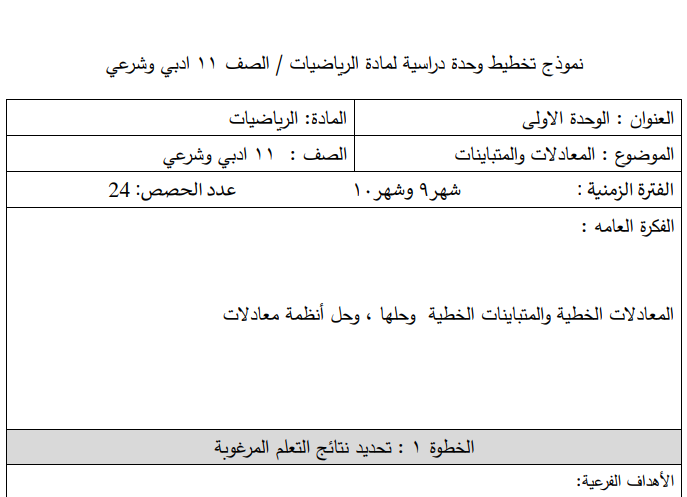 نموذج تخطيط وحدة دراسية لمادة الرياضيات / الصف ١١ ادبي وشرعي

| العنوان : الوحدة الاولى | المادة: الرياضيات |
|---|---|
| الموضوع : المعادلات والمتباينات | الصف : ١١ ادبي وشرعي |

الفترة الزمنية : شهر٩ وشهر١٠ عدد الحصص: 24

الفكرة العامه :

المعادلات الخطية والمتباينات الخطية وحلها ، وحل أنظمة معادلات

الخطوة ١ : تحديد نتائج التعلم المرغوبة

الأهداف الفرعية: